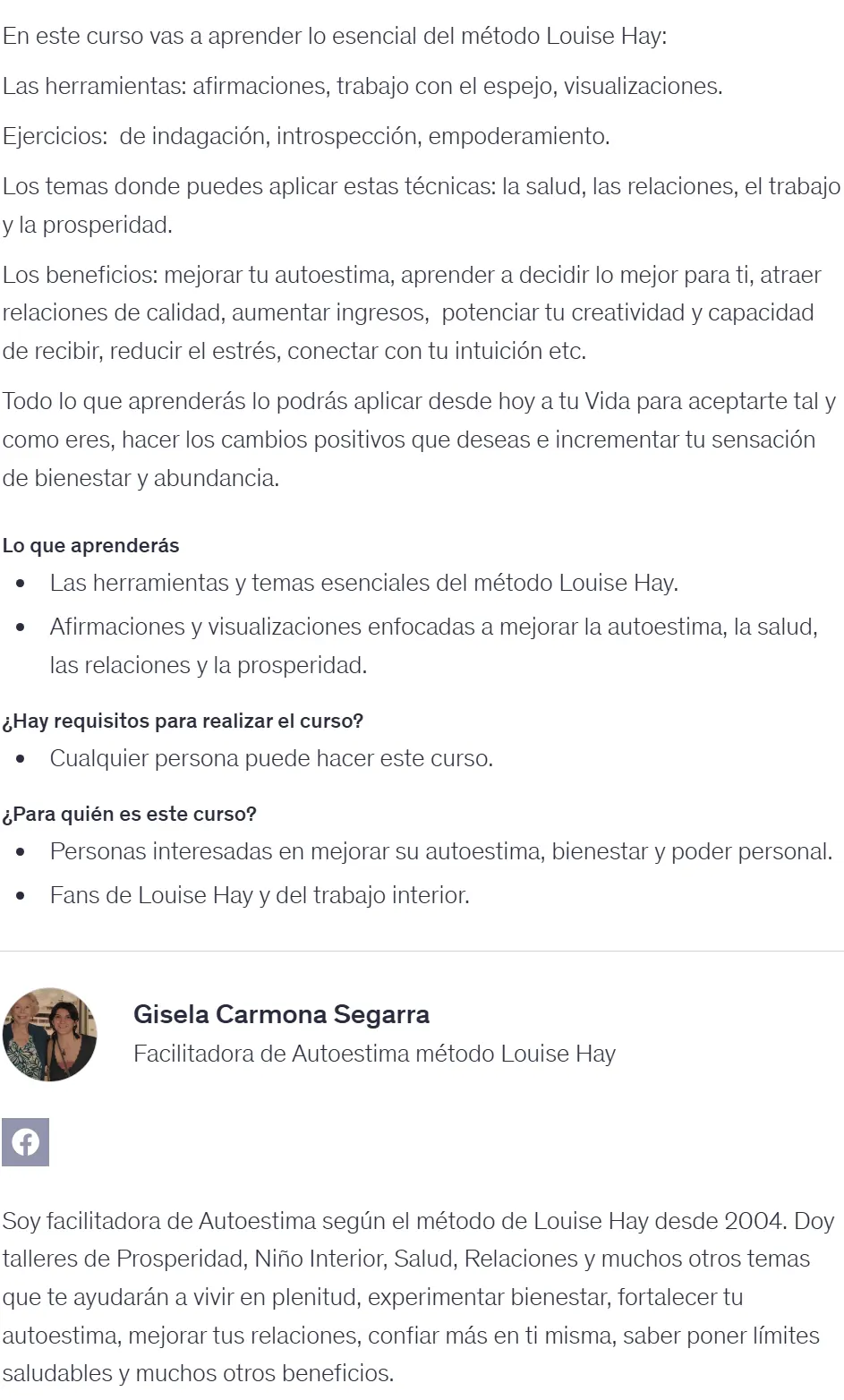 En este curso vas a aprender lo esencial del método Louise Hay:

Las herramientas: afirmaciones, trabajo con el espejo, visualizaciones.

Ejercicios:  de indagación, introspección, empoderamiento.

Los temas donde puedes aplicar estas técnicas: la salud, las relaciones, el trabajo y la prosperidad.

Los beneficios: mejorar tu autoestima, aprender a decidir lo mejor para ti, atraer relaciones de calidad, aumentar ingresos,  potenciar tu creatividad y capacidad de recibir, reducir el estrés, conectar con tu intuición etc.

Todo lo que aprenderás lo podrás aplicar desde hoy a tu Vida para aceptarte tal y como eres, hacer los cambios positivos que deseas e incrementar tu sensación de bienestar y abundancia.

Lo que aprenderás

- Las herramientas y temas esenciales del método Louise Hay.
- Afirmaciones y visualizaciones enfocadas a mejorar la autoestima, la salud, las relaciones y la prosperidad.

¿Hay requisitos para realizar el curso?

- Cualquier persona puede hacer este curso.

¿Para quién es este curso?

- Personas interesadas en mejorar su autoestima, bienestar y poder personal.
- Fans de Louise Hay y del trabajo interior.

Gisela Carmona Segarra
Facilitadora de Autoestima método Louise Hay

Soy facilitadora de Autoestima según el método de Louise Hay desde 2004. Doy talleres de Prosperidad, Niño Interior, Salud, Relaciones y muchos otros temas que te ayudarán a vivir en plenitud, experimentar bienestar, fortalecer tu autoestima, mejorar tus relaciones, confiar más en ti misma, saber poner límites saludables y muchos otros beneficios.